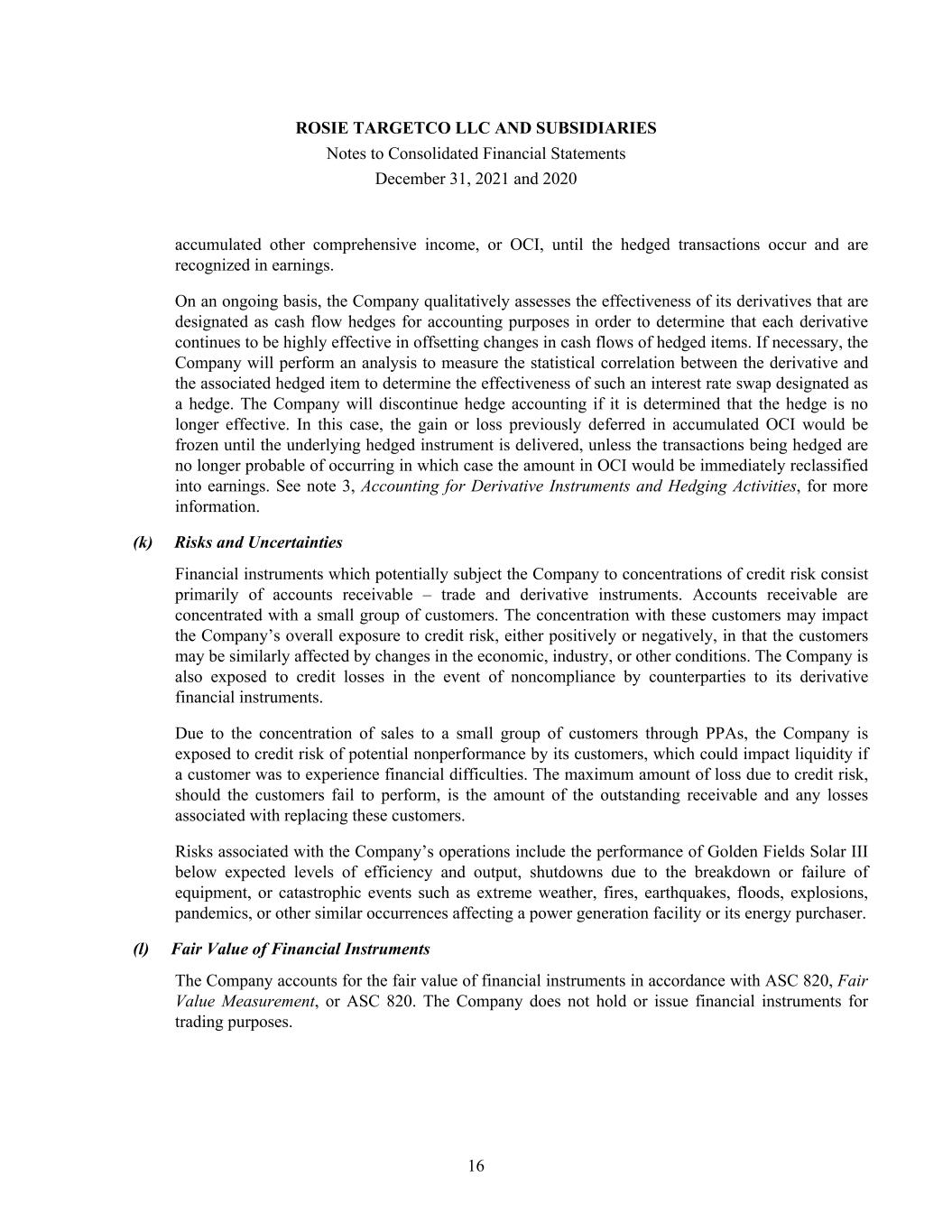 ROSIE TARGETCO LLC AND SUBSIDIARIES
Notes to Consolidated Financial Statements
December 31, 2021 and 2020

accumulated other comprehensive income, or OCI, until the hedged transactions occur and are recognized in earnings.

On an ongoing basis, the Company qualitatively assesses the effectiveness of its derivatives that are designated as cash flow hedges for accounting purposes in order to determine that each derivative continues to be highly effective in offsetting changes in cash flows of hedged items. If necessary, the Company will perform an analysis to measure the statistical correlation between the derivative and the associated hedged item to determine the effectiveness of such an interest rate swap designated as a hedge. The Company will discontinue hedge accounting if it is determined that the hedge is no longer effective. In this case, the gain or loss previously deferred in accumulated OCI would be frozen until the underlying hedged instrument is delivered, unless the transactions being hedged are no longer probable of occurring in which case the amount in OCI would be immediately reclassified into earnings. See note 3, Accounting for Derivative Instruments and Hedging Activities, for more information.

(k) Risks and Uncertainties

Financial instruments which potentially subject the Company to concentrations of credit risk consist primarily of accounts receivable – trade and derivative instruments. Accounts receivable are concentrated with a small group of customers. The concentration with these customers may impact the Company's overall exposure to credit risk, either positively or negatively, in that the customers may be similarly affected by changes in the economic, industry, or other conditions. The Company is also exposed to credit losses in the event of noncompliance by counterparties to its derivative financial instruments.

Due to the concentration of sales to a small group of customers through PPAs, the Company is exposed to credit risk of potential nonperformance by its customers, which could impact liquidity if a customer was to experience financial difficulties. The maximum amount of loss due to credit risk, should the customers fail to perform, is the amount of the outstanding receivable and any losses associated with replacing these customers.

Risks associated with the Company's operations include the performance of Golden Fields Solar III below expected levels of efficiency and output, shutdowns due to the breakdown or failure of equipment, or catastrophic events such as extreme weather, fires, earthquakes, floods, explosions, pandemics, or other similar occurrences affecting a power generation facility or its energy purchaser.

(l) Fair Value of Financial Instruments

The Company accounts for the fair value of financial instruments in accordance with ASC 820, Fair Value Measurement, or ASC 820. The Company does not hold or issue financial instruments for trading purposes.

16